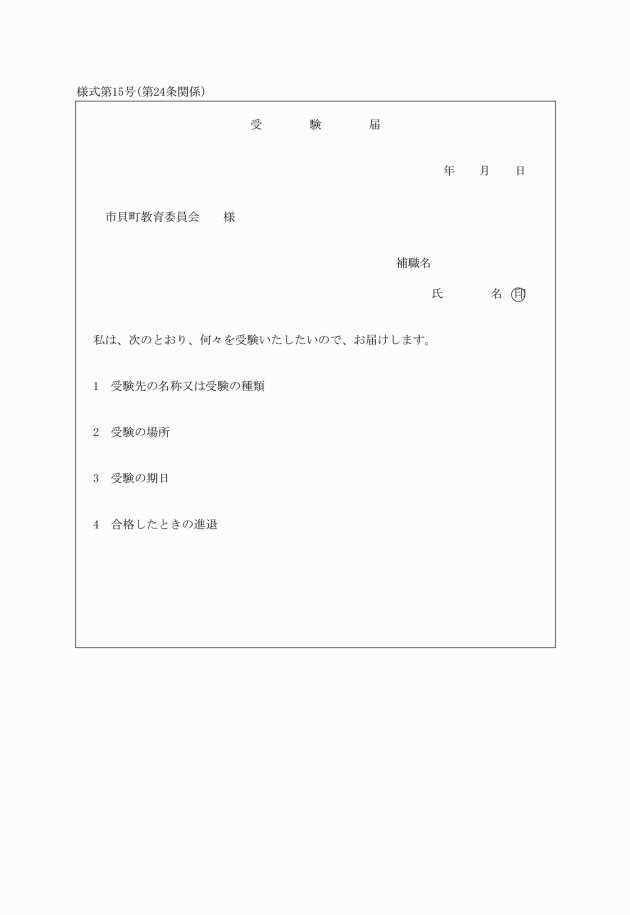 様式第15号(第24条関係)

受　験　届

年　月　日

市貝町教育委員会　様

補職名

氏　名 ㊞

私は、次のとおり、何々を受験いたしたいので、お届けします。

1　受験先の名称又は受験の種類

2　受験の場所

3　受験の期日

4　合格したときの進退